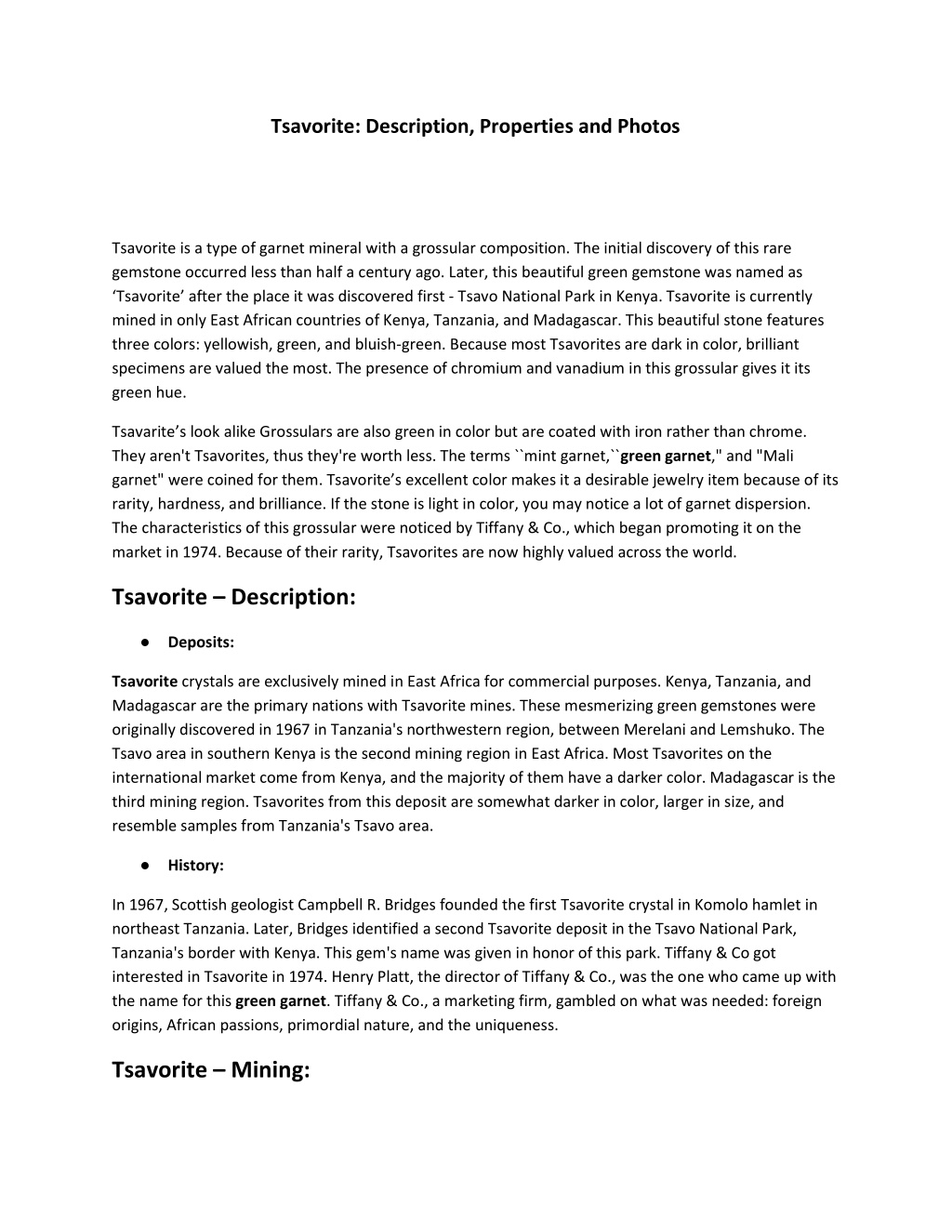 Tsavorite: Description, Properties and Photos

Tsavorite is a type of garnet mineral with a grossular composition. The initial discovery of this rare gemstone occurred less than half a century ago. Later, this beautiful green gemstone was named as ‘Tsavorite’ after the place it was discovered first - Tsavo National Park in Kenya. Tsavorite is currently mined in only East African countries of Kenya, Tanzania, and Madagascar. This beautiful stone features three colors: yellowish, green, and bluish-green. Because most Tsavorites are dark in color, brilliant specimens are valued the most. The presence of chromium and vanadium in this grossular gives it its green hue.

Tsavarite’s look alike Grossulars are also green in color but are coated with iron rather than chrome. They aren't Tsavorites, thus they're worth less. The terms ``mint garnet,``green garnet," and "Mali garnet" were coined for them. Tsavorite’s excellent color makes it a desirable jewelry item because of its rarity, hardness, and brilliance. If the stone is light in color, you may notice a lot of garnet dispersion. The characteristics of this grossular were noticed by Tiffany & Co., which began promoting it on the market in 1974. Because of their rarity, Tsavorites are now highly valued across the world.

Tsavorite – Description:

● Deposits:

Tsavorite crystals are exclusively mined in East Africa for commercial purposes. Kenya, Tanzania, and Madagascar are the primary nations with Tsavorite mines. These mesmerizing green gemstones were originally discovered in 1967 in Tanzania's northwestern region, between Merelani and Lemshuko. The Tsavo area in southern Kenya is the second mining region in East Africa. Most Tsavorites on the international market come from Kenya, and the majority of them have a darker color. Madagascar is the third mining region. Tsavorites from this deposit are somewhat darker in color, larger in size, and resemble samples from Tanzania's Tsavo area.

● History:

In 1967, Scottish geologist Campbell R. Bridges founded the first Tsavorite crystal in Komolo hamlet in northeast Tanzania. Later, Bridges identified a second Tsavorite deposit in the Tsavo National Park, Tanzania's border with Kenya. This gem's name was given in honor of this park. Tiffany & Co got interested in Tsavorite in 1974. Henry Platt, the director of Tiffany & Co., was the one who came up with the name for this green garnet. Tiffany & Co., a marketing firm, gambled on what was needed: foreign origins, African passions, primordial nature, and the uniqueness.

Tsavorite – Mining: